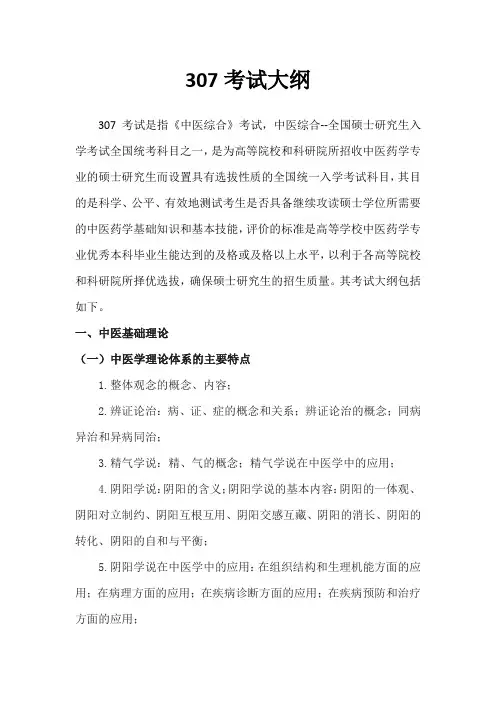 307 考试大纲

307 考试是指《中医综合》考试，中医综合--全国硕士研究生入学考试全国统考科目之一，是为高等院校和科研院所招收中医药学专业的硕士研究生而设置具有选拔性质的全国统一入学考试科目，其目的是科学、公平、有效地测试考生是否具备继续攻读硕士学位所需要的中医药学基础知识和基本技能，评价的标准是高等学校中医药学专业优秀本科毕业生能达到的及格或及格以上水平，以利于各高等院校和科研院所择优选拔，确保硕士研究生的招生质量。其考试大纲包括如下。

一、中医基础理论

（一）中医学理论体系的主要特点

1. 整体观念的概念、内容；

2. 辨证论治：病、证、症的概念和关系；辨证论治的概念；同病异治和异病同治；

3. 精气学说：精、气的概念；精气学说在中医学中的应用；

4. 阴阳学说：阴阳的含义；阴阳学说的基本内容：阴阳的一体观、阴阳对立制约、阴阳互根互用、阴阳交感互藏、阴阳的消长、阴阳的转化、阴阳的自和与平衡；

5. 阴阳学说在中医学中的应用：在组织结构和生理机能方面的应用；在病理方面的应用；在疾病诊断方面的应用；在疾病预防和治疗方面的应用；